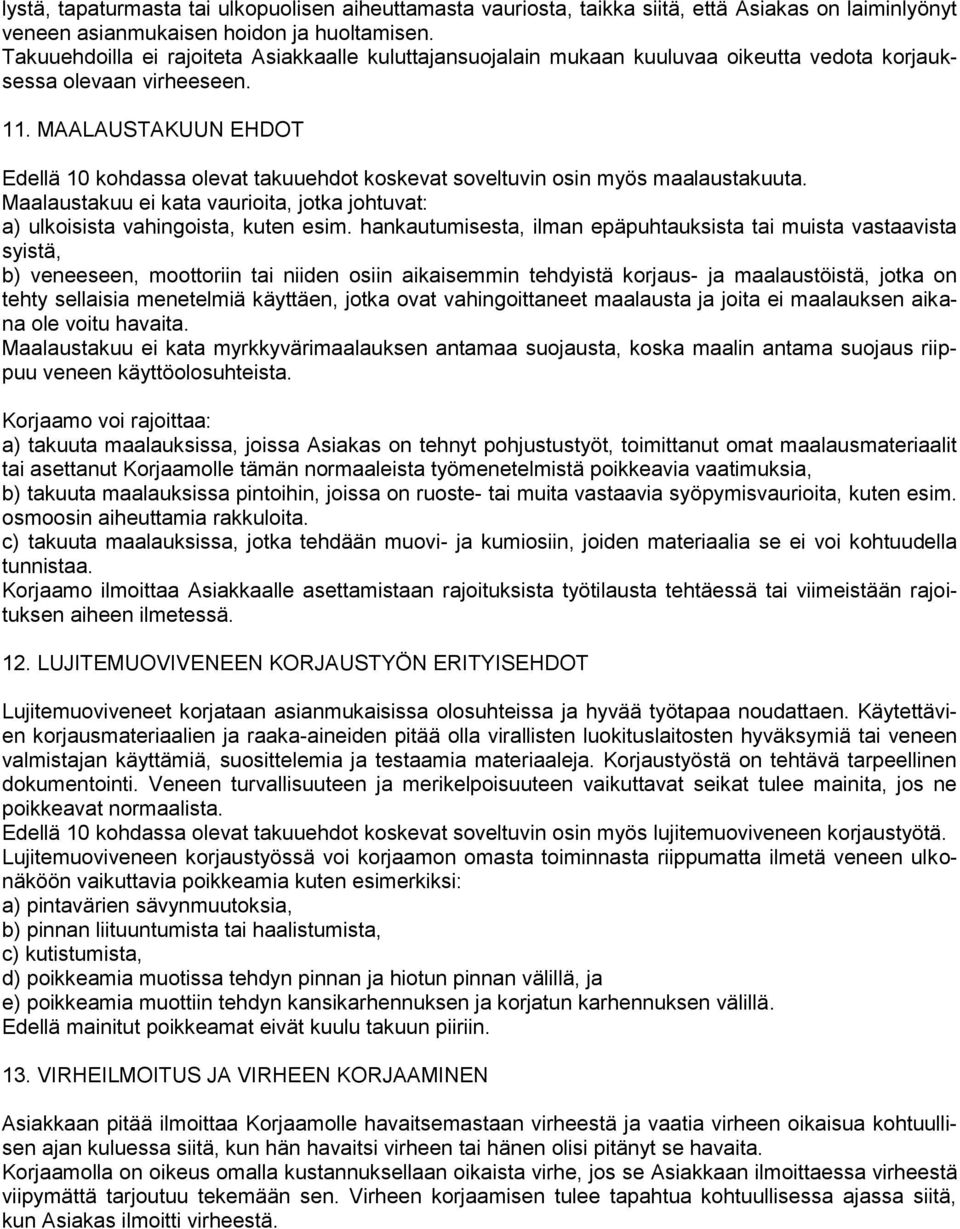 lystä, tapaturmasta tai ulkopuolisen aiheuttamasta vauriosta, taikka siitä, että Asiakas on laiminlyönyt veneen asianmukaisen hoidon ja huoltamisen.
Takuuehdoilla ei rajoiteta Asiakkaalle kuluttajansuojalain mukaan kuuluvaa oikeutta vedota korjauksessa olevaan virheeseen.

11. MAALAUSTAKUUN EHDOT

Edellä 10 kohdassa olevat takuuehdot koskevat soveltuvin osin myös maalaustakuuta.
Maalaustakuu ei kata vaurioita, jotka johtuvat:
a) ulkoisista vahingoista, kuten esim. hankautumisesta, ilman epäpuhtauksista tai muista vastaavista syistä,
b) veneeseen, moottoriin tai niiden osiin aikaisemmin tehdyistä korjaus- ja maalaustöistä, jotka on tehty sellaisia menetelmiä käyttäen, jotka ovat vahingoittaneet maalausta ja joita ei maalauksen aikana ole voitu havaita.
Maalaustakuu ei kata myrkkyvärimaalauksen antamaa suojausta, koska maalin antama suojaus riippuu veneen käyttöolosuhteista.

Korjaamo voi rajoittaa:
a) takuuta maalauksissa, joissa Asiakas on tehnyt pohjustustyöt, toimittanut omat maalausmateriaalit tai asettanut Korjaamolle tämän normaaleista työmenetelmistä poikkeavia vaatimuksia,
b) takuuta maalauksissa pintoihin, joissa on ruoste- tai muita vastaavia syöpymisvaurioita, kuten esim. osmoosin aiheuttamia rakkuloita.
c) takuuta maalauksissa, jotka tehdään muovi- ja kumiosiin, joiden materiaalia se ei voi kohtuudella tunnistaa.
Korjaamo ilmoittaa Asiakkaalle asettamistaan rajoituksista työtilausta tehtäessä tai viimeistään rajoituksen aiheen ilmetessä.

12. LUJITEMUOVIVENEEN KORJAUSTYÖN ERITYISEHDOT

Lujitemuoviveneet korjataan asianmukaisissa olosuhteissa ja hyvää työtapaa noudattaen. Käytettävien korjausmateriaalien ja raaka-aineiden pitää olla virallisten luokituslaitosten hyväksymiä tai veneen valmistajan käyttämiä, suosittelemia ja testaamia materiaaleja. Korjaustyöstä on tehtävä tarpeellinen dokumentointi. Veneen turvallisuuteen ja merikelpoisuuteen vaikuttavat seikat tulee mainita, jos ne poikkeavat normaalista.
Edellä 10 kohdassa olevat takuuehdot koskevat soveltuvin osin myös lujitemuoviveneen korjaustyötä.
Lujitemuoviveneen korjaustyössä voi korjaamon omasta toiminnasta riippumatta ilmetä veneen ulkonäköön vaikuttavia poikkeamia kuten esimerkiksi:
a) pintavärien sävynmuutoksia,
b) pinnan liituuntumista tai haalistumista,
c) kutistumista,
d) poikkeamia muotissa tehdyn pinnan ja hiotun pinnan välillä, ja
e) poikkeamia muottiin tehdyn kansikarhennuksen ja korjatun karhennuksen välillä.
Edellä mainitut poikkeamat eivät kuulu takuun piiriin.

13. VIRHEILMOITUS JA VIRHEEN KORJAAMINEN

Asiakkaan pitää ilmoittaa Korjaamolle havaitsemastaan virheestä ja vaatia virheen oikaisua kohtuullisen ajan kuluessa siitä, kun hän havaitsi virheen tai hänen olisi pitänyt se havaita.
Korjaamolla on oikeus omalla kustannuksellaan oikaista virhe, jos se Asiakkaan ilmoittaessa virheestä viipymättä tarjoutuu tekemään sen. Virheen korjaamisen tulee tapahtua kohtuullisessa ajassa siitä, kun Asiakas ilmoitti virheestä.